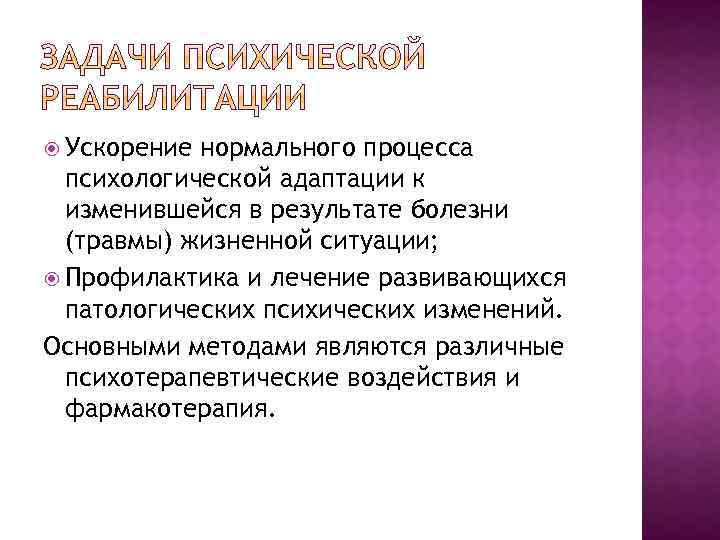 ЗАДАЧИ ПСИХИЧЕСКОЙ РЕАБИЛИТАЦИИ

Ускорение нормального процесса психологической адаптации к изменившейся в результате болезни (травмы) жизненной ситуации;

Профилактика и лечение развивающихся патологических психических изменений.

Основными методами являются различные психотерапевтические воздействия и фармакотерапия.